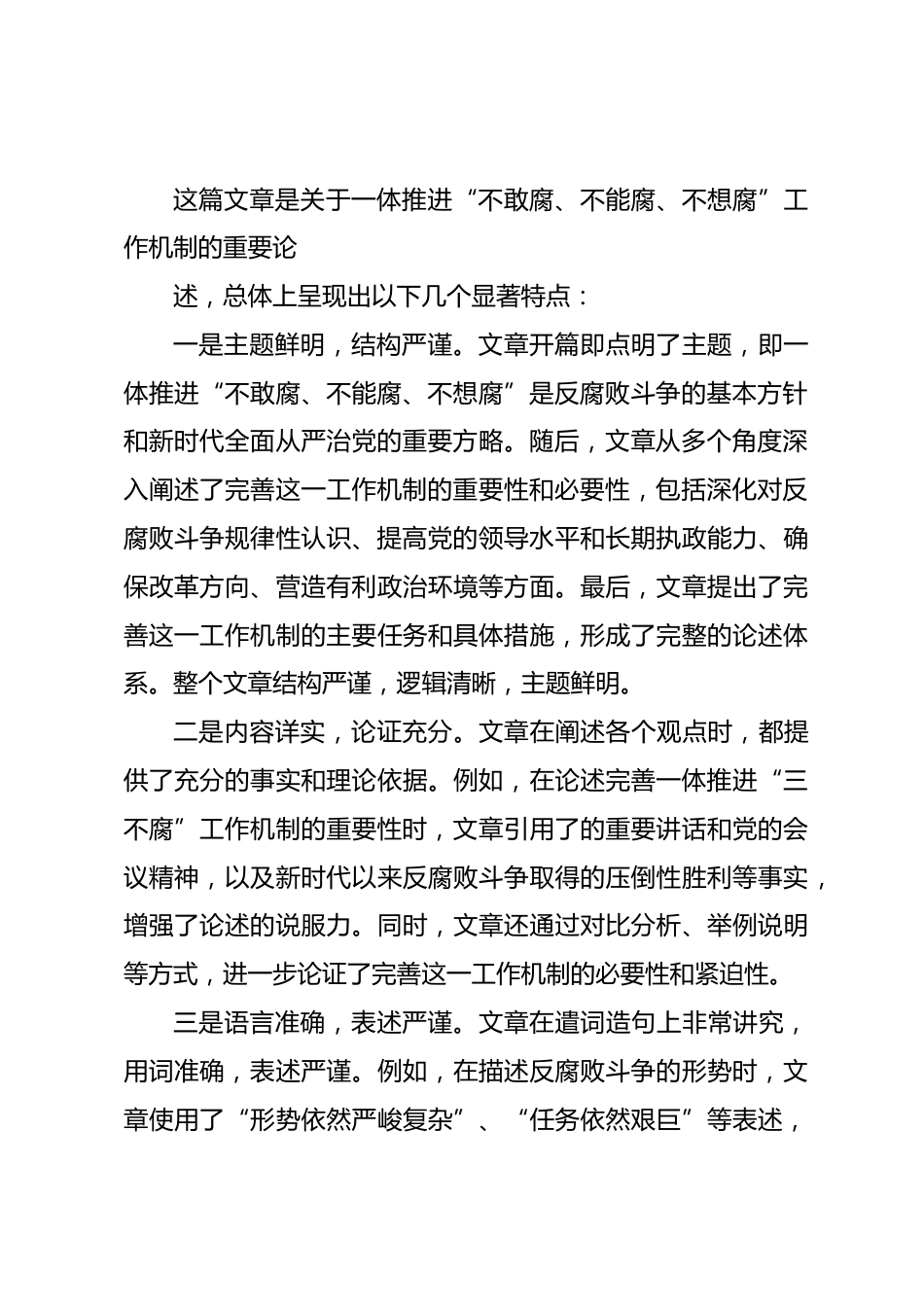 这篇文章是关于一体推进“不敢腐、不能腐、不想腐”工作机制的重要论

述，总体上呈现出以下几个显著特点：

一是主题鲜明，结构严谨。文章开篇即点明了主题，即一体推进“不敢腐、不能腐、不想腐”是反腐败斗争的基本方针和新时代全面从严治党的重要方略。随后，文章从多个角度深入阐述了完善这一工作机制的重要性和必要性，包括深化对反腐败斗争规律性认识、提高党的领导水平和长期执政能力、确保改革方向、营造有利政治环境等方面。最后，文章提出了完善这一工作机制的主要任务和具体措施，形成了完整的论述体系。整个文章结构严谨，逻辑清晰，主题鲜明。

二是内容详实，论证充分。文章在阐述各个观点时，都提供了充分的事实和理论依据。例如，在论述完善一体推进“三不腐”工作机制的重要性时，文章引用了的重要讲话和党的会议精神，以及新时代以来反腐败斗争取得的压倒性胜利等事实，增强了论述的说服力。同时，文章还通过对比分析、举例说明等方式，进一步论证了完善这一工作机制的必要性和紧迫性。

三是语言准确，表述严谨。文章在遣词造句上非常讲究，用词准确，表述严谨。例如，在描述反腐败斗争的形势时，文章使用了“形势依然严峻复杂”、“任务依然艰巨”等表述，